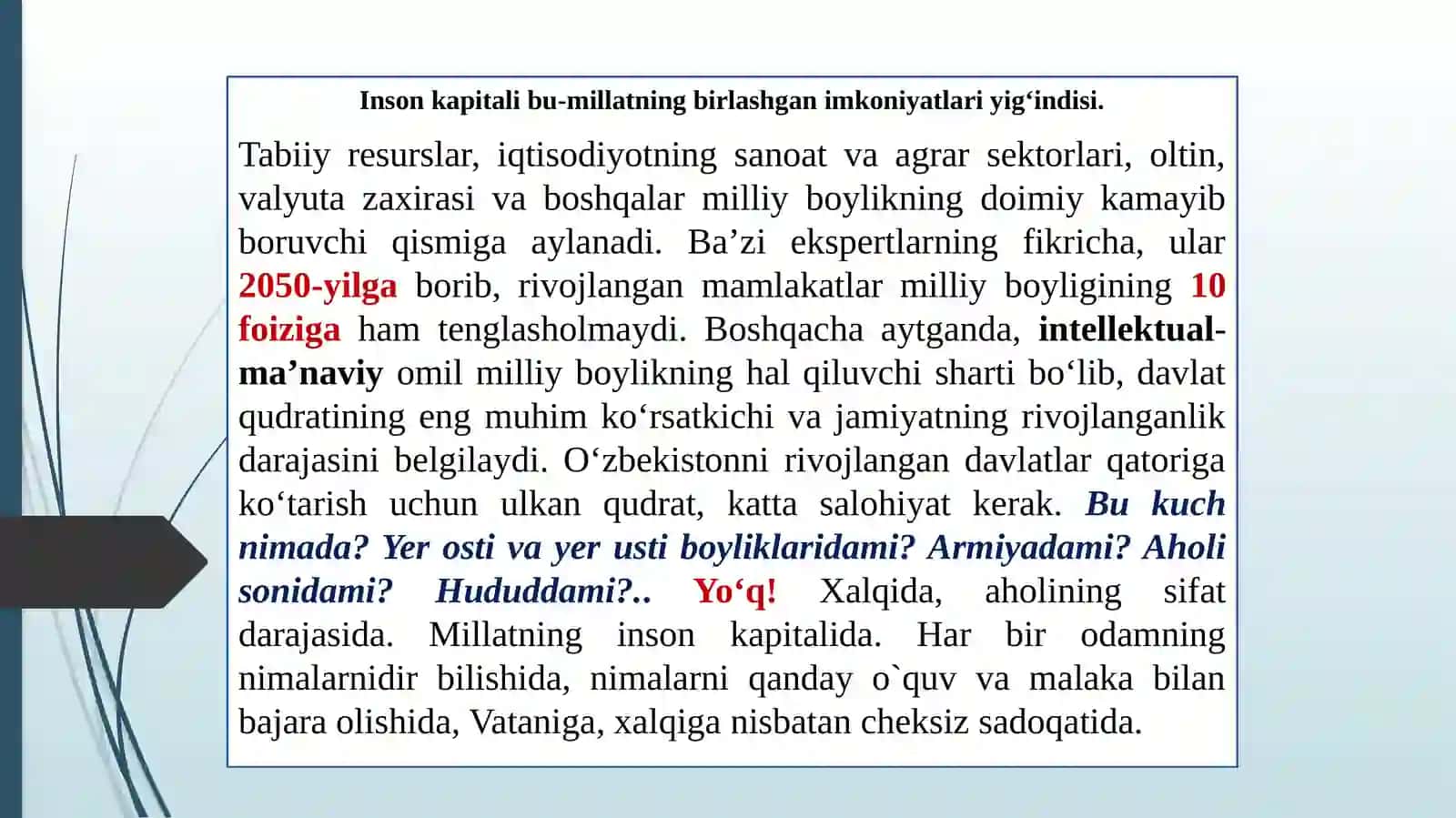 Inson kapitali bu-millatning birlashgan imkoniyatlari yig‘indisi.

Tabiiy resurslar, iqtisodiyotning sanoat va agrar sektorlari, oltin, valyuta zaxirasi va boshqalar milliy boylikning doimiy kamayib boruvchi qismiga aylanadi. Ba’zi ekspertlarning fikricha, ular 2050-yilga borib, rivojlangan mamlakatlar milliy boyligining 10 foiziga ham tenglasholmaydi. Boshqacha aytganda, intellektual-ma’naviy omil milliy boylikning hal qiluvchi sharti bo‘lib, davlat qudratining eng muhim ko‘rsatkichi va jamiyatning rivojlanganlik darajasini belgilaydi. O‘zbekistonni rivojlangan davlatlar qatoriga ko‘tarish uchun ulkan qudrat, katta salohiyat kerak. Bu kuch nimada? Yer osti va yer usti boyliklaridami? Armiyadami? Aholi sonidami? Hududdami?.. Yo‘q! Xalqida, aholining sifat darajasida. Millatning inson kapitalida. Har bir odamning nimalarnidir bilishida, nimalarni qanday o`quv va malaka bilan bajara olishida, Vataniga, xalqiga nisbatan cheksiz sadoqatida.